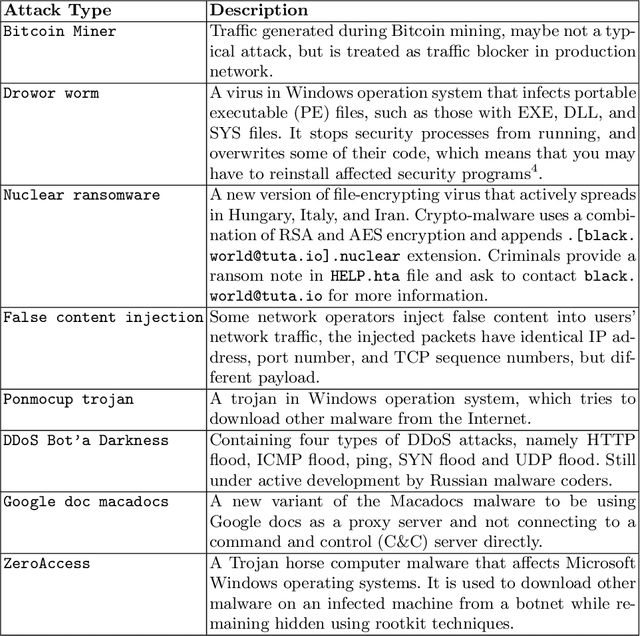 | Attack Type | Description |
|---|---|
| Bitcoin Miner | Traffic generated during Bitcoin mining, maybe not a typical attack, but is treated as traffic blocker in production network. |
| Drowor worm | A virus in Windows operation system that infects portable executable (PE) files, such as those with EXE, DLL, and SYS files. It stops security processes from running, and overwrites some of their code, which means that you may have to reinstall affected security programs$^4$. |
| Nuclear ransomware | A new version of file-encrypting virus that actively spreads in Hungary, Italy, and Iran. Crypto-malware uses a combination of RSA and AES encryption and appends .[black.world@tuta.io].nuclear extension. Criminals provide a ransom note in HELP.hta file and ask to contact black.world@tuta.io for more information. |
| False content injection | Some network operators inject false content into users' network traffic, the injected packets have identical IP address, port number, and TCP sequence numbers, but different payload. |
| Ponmocup trojan | A trojan in Windows operation system, which tries to download other malware from the Internet. |
| DDoS Bot'a Darkness | Containing four types of DDoS attacks, namely HTTP flood, ICMP flood, ping, SYN flood and UDP flood. Still under active development by Russian malware coders. |
| Google doc macadocs | A new variant of the Macadocs malware to be using Google docs as a proxy server and not connecting to a command and control (C&C) server directly. |
| ZeroAccess | A Trojan horse computer malware that affects Microsoft Windows operating systems. It is used to download other malware on an infected machine from a botnet while remaining hidden using rootkit techniques. |